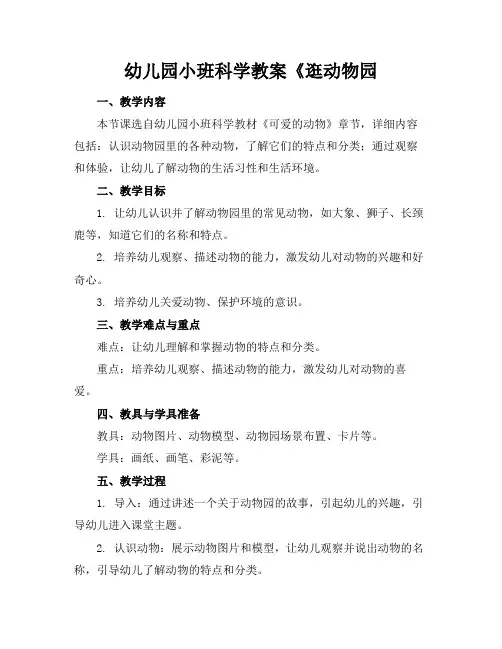 幼儿园小班科学教案《逛动物园

一、教学内容

本节课选自幼儿园小班科学教材《可爱的动物》章节，详细内容包括：认识动物园里的各种动物，了解它们的特点和分类；通过观察和体验，让幼儿了解动物的生活习性和生活环境。

二、教学目标

1. 让幼儿认识并了解动物园里的常见动物，如大象、狮子、长颈鹿等，知道它们的名称和特点。

2. 培养幼儿观察、描述动物的能力，激发幼儿对动物的兴趣和好奇心。

3. 培养幼儿关爱动物、保护环境的意识。

三、教学难点与重点

难点：让幼儿理解和掌握动物的特点和分类。

重点：培养幼儿观察、描述动物的能力，激发幼儿对动物的喜爱。

四、教具与学具准备

教具：动物图片、动物模型、动物园场景布置、卡片等。

学具：画纸、画笔、彩泥等。

五、教学过程

1. 导入：通过讲述一个关于动物园的故事，引起幼儿的兴趣，引导幼儿进入课堂主题。

2. 认识动物：展示动物图片和模型，让幼儿观察并说出动物的名称，引导幼儿了解动物的特点和分类。